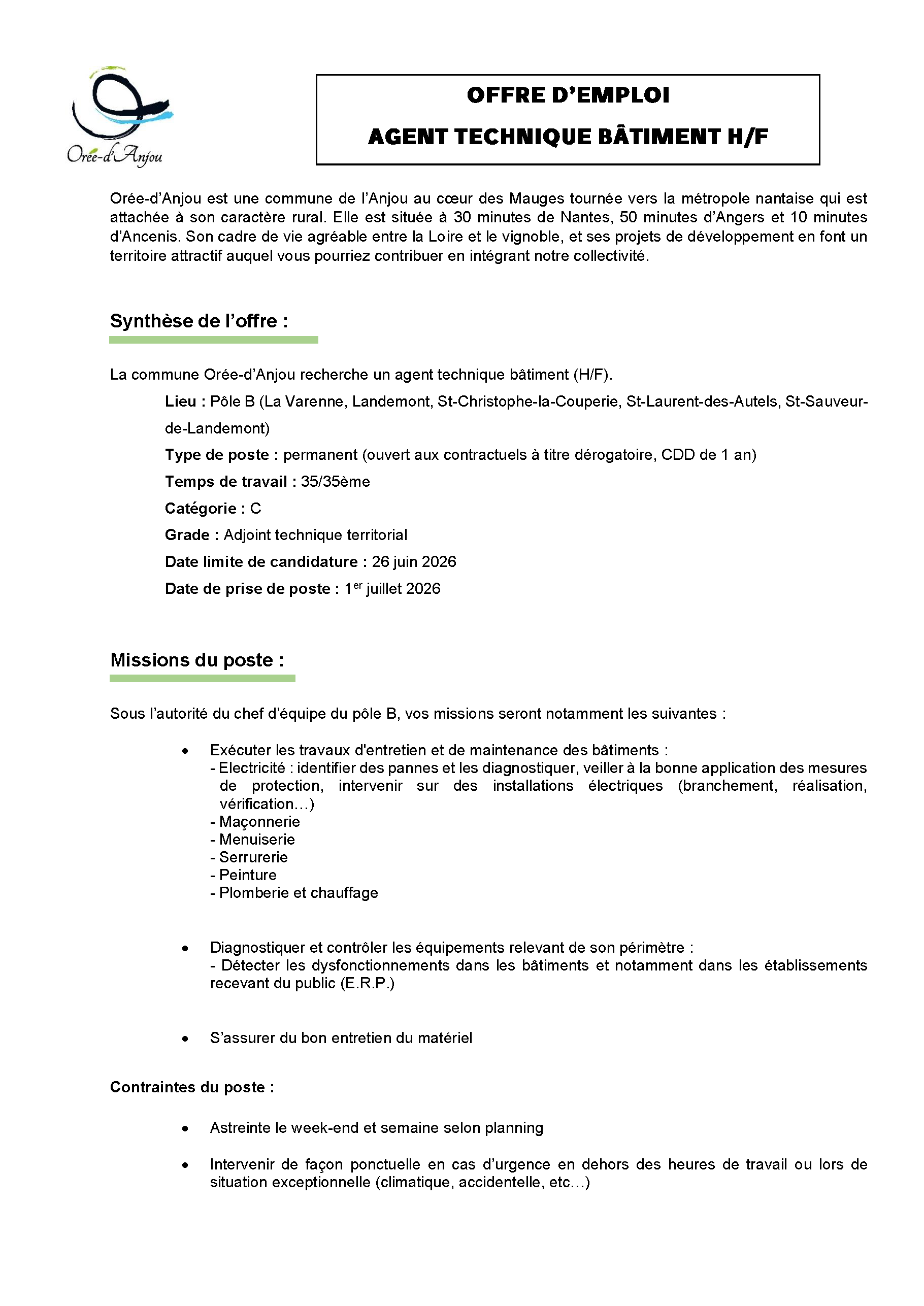 Orée-d'Anjou

OFFRE D'EMPLOI
AGENT TECHNIQUE BÂTIMENT H/F

Orée-d'Anjou est une commune de l'Anjou au cœur des Mauges tournée vers la métropole nantaise qui est attachée à son caractère rural. Elle est située à 30 minutes de Nantes, 50 minutes d'Angers et 10 minutes d'Ancenis. Son cadre de vie agréable entre la Loire et le vignoble, et ses projets de développement en font un territoire attractif auquel vous pourriez contribuer en intégrant notre collectivité.

Synthèse de l'offre :

La commune Orée-d'Anjou recherche un agent technique bâtiment (H/F).

Lieu : Pôle B (La Varenne, Landemont, St-Christophe-la-Couperie, St-Laurent-des-Autels, St-Sauveur-de-Landemont)

Type de poste : permanent (ouvert aux contractuels à titre dérogatoire, CDD de 1 an)

Temps de travail : 35/35ème

Catégorie : C

Grade : Adjoint technique territorial

Date limite de candidature : 26 juin 2026

Date de prise de poste : 1$^{er}$ juillet 2026

Missions du poste :

Sous l'autorité du chef d'équipe du pôle B, vos missions seront notamment les suivantes :

• Exécuter les travaux d'entretien et de maintenance des bâtiments :
- Electricité : identifier des pannes et les diagnostiquer, veiller à la bonne application des mesures de protection, intervenir sur des installations électriques (branchement, réalisation, vérification…)
- Maçonnerie
- Menuiserie
- Serrurerie
- Peinture
- Plomberie et chauffage

• Diagnostiquer et contrôler les équipements relevant de son périmètre :
- Détecter les dysfonctionnements dans les bâtiments et notamment dans les établissements recevant du public (E.R.P.)

• S'assurer du bon entretien du matériel

Contraintes du poste :

• Astreinte le week-end et semaine selon planning

• Intervenir de façon ponctuelle en cas d'urgence en dehors des heures de travail ou lors de situation exceptionnelle (climatique, accidentelle, etc…)